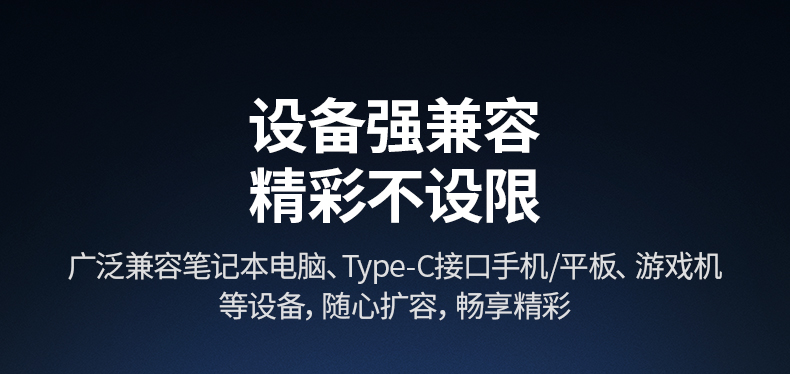 设备强兼容
精彩不设限

广泛兼容笔记本电脑、Type-C接口手机/平板、游戏机等设备，随心扩容，畅享精彩